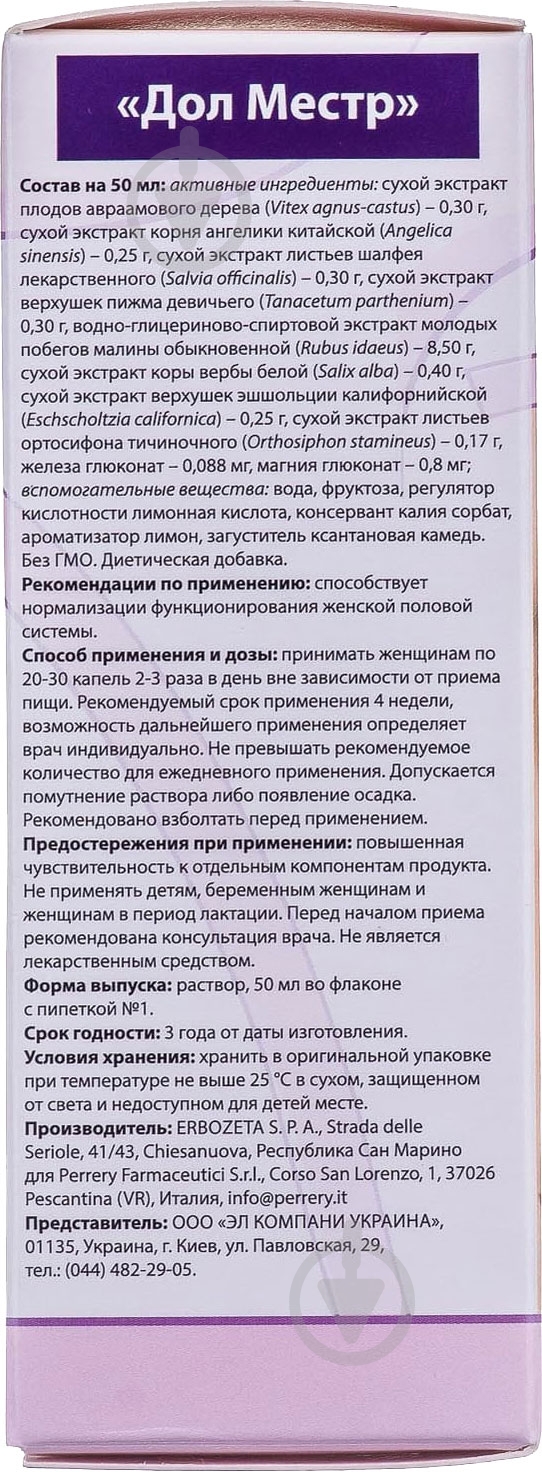 «Дол Местр»

Состав на 50 мл: активные ингредиенты: сухой экстракт плодов авраамового дерева (Vitex agnus-castus) – 0,30 г, сухой экстракт корня ангелики китайской (Angelica sinensis) – 0,25 г, сухой экстракт листьев шалфея лекарственного (Salvia officinalis) – 0,30 г, сухой экстракт верхушек пижма девичьего (Tanacetum parthenium) – 0,30 г, водно-глицериново-спиртовой экстракт молодых побегов малины обыкновенной (Rubus idaeus) – 8,50 г, сухой экстракт коры вербы белой (Salix alba) – 0,40 г, сухой экстракт верхушек эшшольции калифорнийской (Eschscholtzia californica) – 0,25 г, сухой экстракт листьев ортосифона тичиночного (Orthosiphon stamineus) – 0,17 г, железа глюконат – 0,088 мг, магния глюконат – 0,8 мг; вспомогательные вещества: вода, фруктоза, регулятор кислотности лимонная кислота, консервант калия сорбат, ароматизатор лимон, загуститель ксантановая камедь. Без ГМО. Диетическая добавка.
Рекомендации по применению: способствует нормализации функционирования женской половой системы.
Способ применения и дозы: принимать женщинам по 20-30 капель 2-3 раза в день вне зависимости от приема пищи. Рекомендуемый срок применения 4 недели, возможность дальнейшего применения определяет врач индивидуально. Не превышать рекомендуемое количество для ежедневного применения. Допускается помутнение раствора либо появление осадка. Рекомендовано взболтать перед применением.
Предостережения при применении: повышенная чувствительность к отдельным компонентам продукта. Не применять детям, беременным женщинам и женщинам в период лактации. Перед началом приема рекомендована консультация врача. Не является лекарственным средством.
Форма выпуска: раствор, 50 мл во флаконе с пипеткой №1.
Срок годности: 3 года от даты изготовления.
Условия хранения: хранить в оригинальной упаковке при температуре не выше 25 °С в сухом, защищенном от света и недоступном для детей месте.
Производитель: ERBOZETA S. P. A., Strada delle Seriole, 41/43, Chiesanuova, Республика Сан Марино для Perrery Farmaceutici S.r.l., Corso San Lorenzo, 1, 37026 Pescantina (VR), Италия, info@perrery.it
Представитель: ООО «ЭЛ КОМПАНИ УКРАИНА», 01135, Украина, г. Киев, ул. Павловская, 29, тел.: (044) 482-29-05.